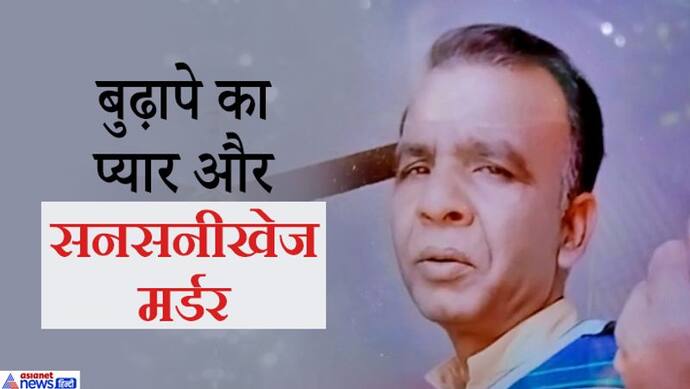 बुढ़ापे का प्यार और

सनसनीखेज मर्डर

asianet news हिंदी